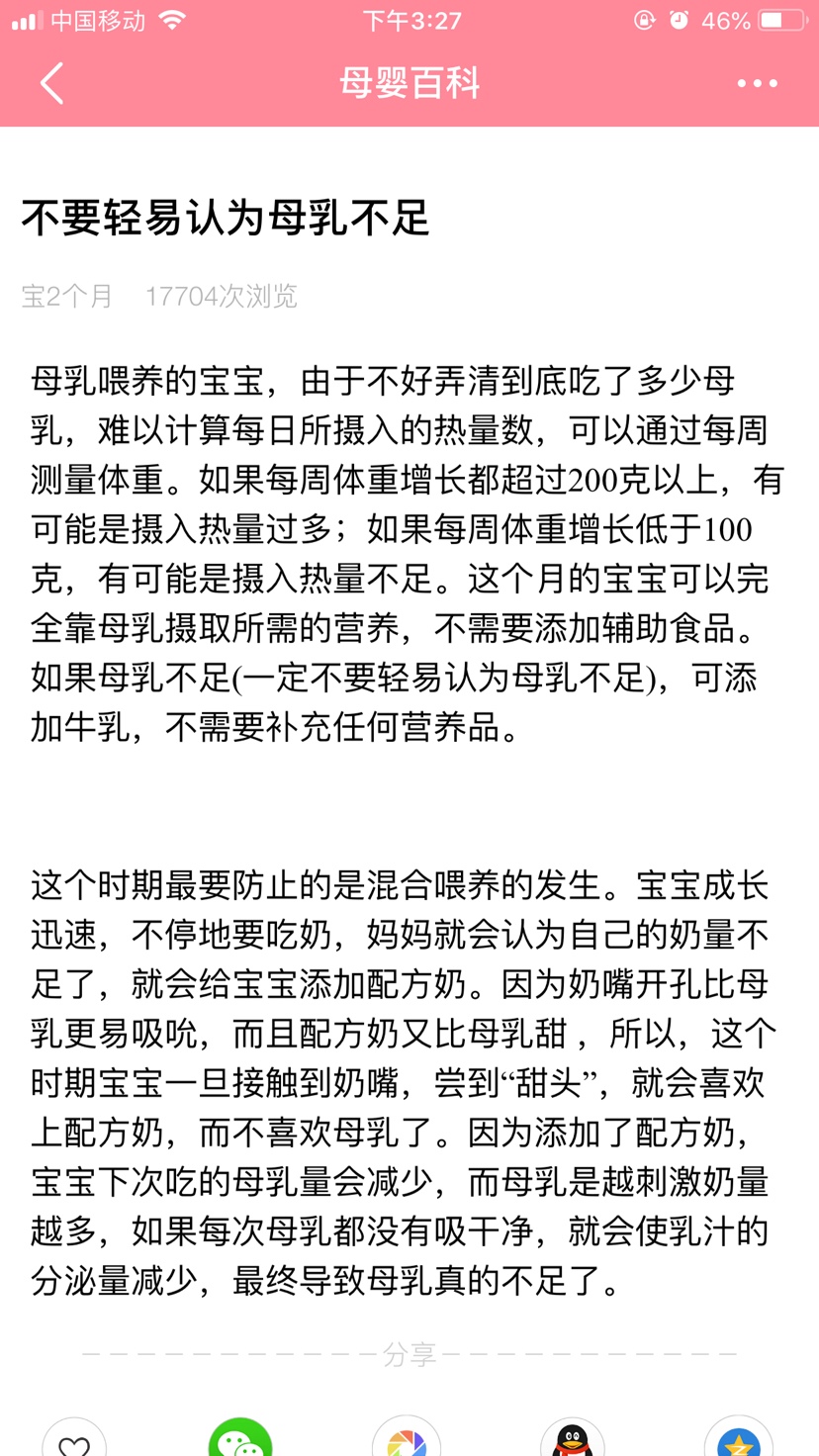 中国移动 下午3:27 46%

母婴百科

不要轻易认为母乳不足

宝2个月 17704次浏览

母乳喂养的宝宝，由于不好弄清到底吃了多少母乳，难以计算每日所摄入的热量数，可以通过每周测量体重。如果每周体重增长都超过200克以上，有可能是摄入热量过多；如果每周体重增长低于100克，有可能是摄入热量不足。这个月的宝宝可以完全靠母乳摄取所需的营养，不需要添加辅助食品。如果母乳不足(一定不要轻易认为母乳不足)，可添加牛乳，不需要补充任何营养品。

这个时期最要防止的是混合喂养的发生。宝宝成长迅速，不停地要吃奶，妈妈就会认为自己的奶量不足了，就会给宝宝添加配方奶。因为奶嘴开孔比母乳更易吸吮，而且配方奶又比母乳甜，所以，这个时期宝宝一旦接触到奶嘴，尝到“甜头”，就会喜欢上配方奶，而不喜欢母乳了。因为添加了配方奶，宝宝下次吃的母乳量会减少，而母乳是越刺激奶量越多，如果每次母乳都没有吸干净，就会使乳汁的分泌量减少，最终导致母乳真的不足了。

分享